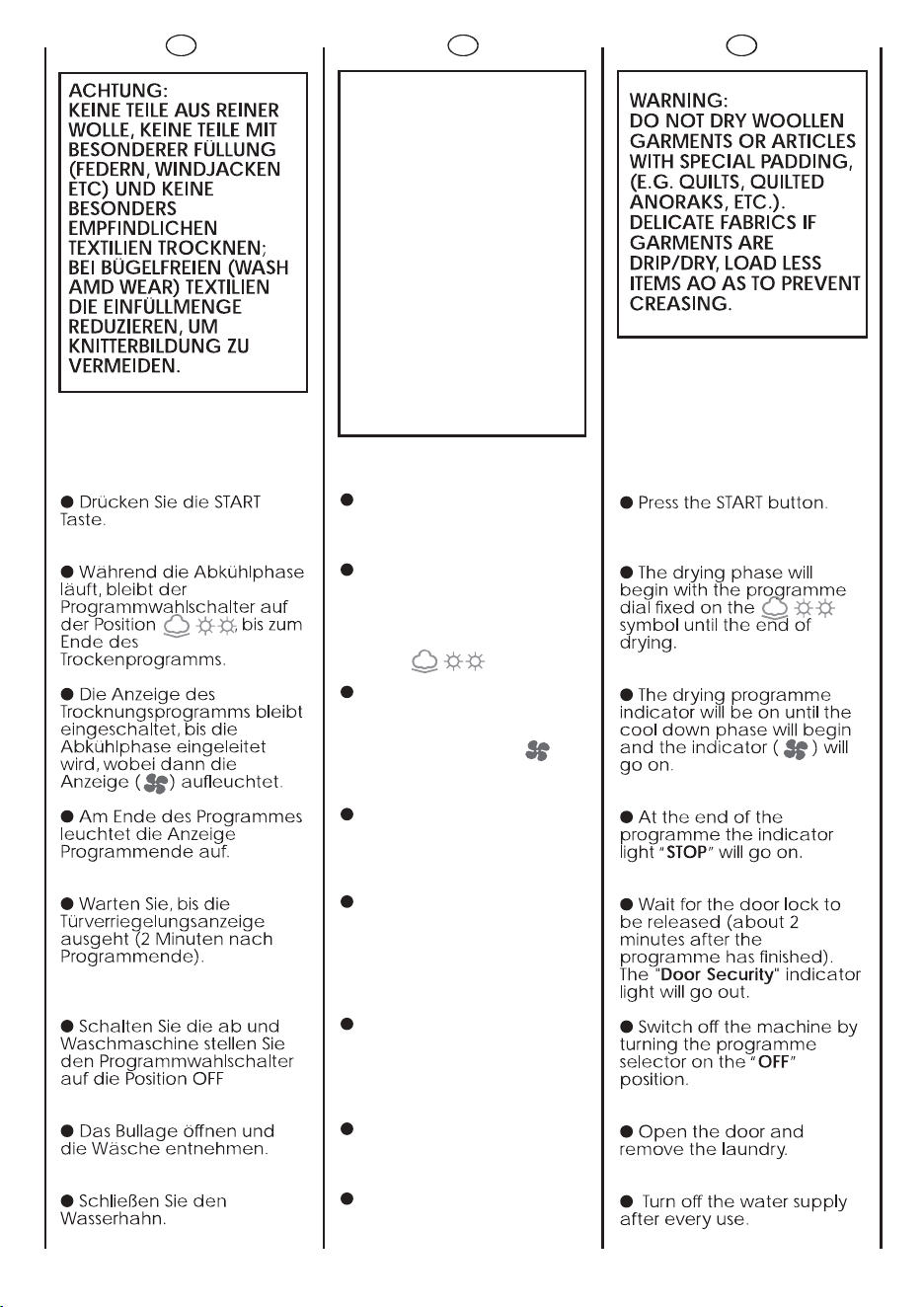 ACHTUNG:
KEINE TEILE AUS REINER WOLLE, KEINE TEILE MIT BESONDERER FÜLLUNG (FEDERN, WINDJACKEN ETC) UND KEINE BESONDERS EMPFINDLICHEN TEXTILIEN TROCKNEN; BEI BÜGELFREIEN (WASH AMD WEAR) TEXTILIEN DIE EINFÜLLMENGE REDUZIEREN, UM KNITTERBILDUNG ZU VERMEIDEN.

• Drücken Sie die START Taste.

• Während die Abkühlphase läuft, bleibt der Programmwahlschalter auf der Position , bis zum Ende des Trockenprogramms.

• Die Anzeige des Trocknungsprogramms bleibt eingeschaltet, bis die Abkühlphase eingeleitet wird, wobei dann die Anzeige ( ) aufleuchtet.

• Am Ende des Programmes leuchtet die Anzeige Programmende auf.

• Warten Sie, bis die Türverriegelungsanzeige ausgeht (2 Minuten nach Programmende).

• Schalten Sie die ab und Waschmaschine stellen Sie den Programmwahlschalter auf die Position OFF

• Das Bullage öffnen und die Wäsche entnehmen.

• Schließen Sie den Wasserhahn.

•

•

•

•

•

•

•

•

WARNING:
DO NOT DRY WOOLLEN GARMENTS OR ARTICLES WITH SPECIAL PADDING, (E.G. QUILTS, QUILTED ANORAKS, ETC.). DELICATE FABRICS IF GARMENTS ARE DRIP/DRY, LOAD LESS ITEMS AO AS TO PREVENT CREASING.

• Press the START button.

• The drying phase will begin with the programme dial fixed on the symbol until the end of drying.

• The drying programme indicator will be on until the cool down phase will begin and the indicator ( ) will go on.

• At the end of the programme the indicator light "STOP" will go on.

• Wait for the door lock to be released (about 2 minutes after the programme has finished). The "Door Security" indicator light will go out.

• Switch off the machine by turning the programme selector on the "OFF" position.

• Open the door and remove the laundry.

• Turn off the water supply after every use.